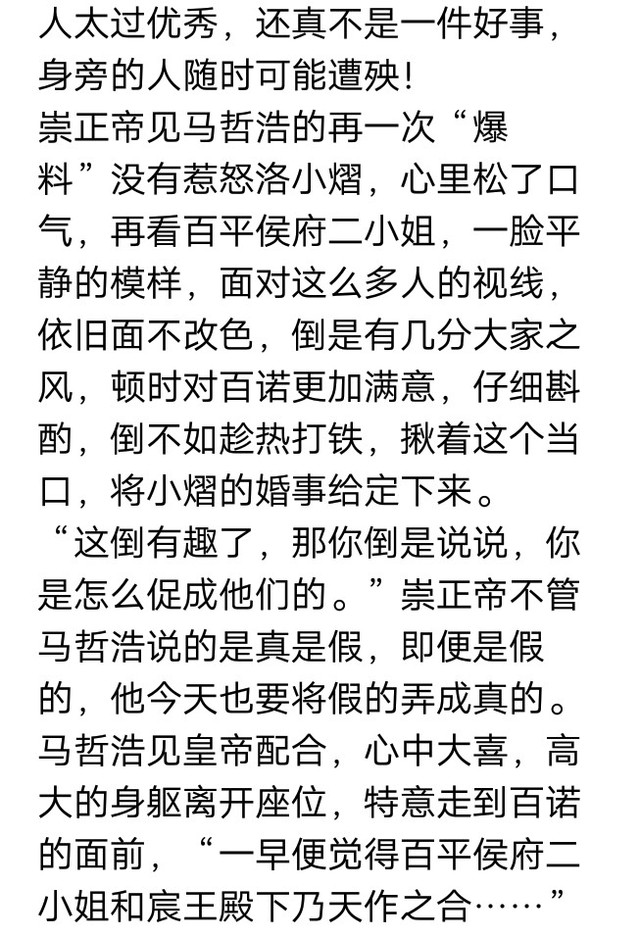 人太过优秀，还真不是一件好事，身旁的人随时可能遭殃！
崇正帝见马哲浩的再一次“爆料”没有惹怒洛小熠，心里松了口气，再看百平侯府二小姐，一脸平静的模样，面对这么多人的视线，依旧面不改色，倒是有几分大家之风，顿时对百诺更加满意，仔细斟酌，倒不如趁热打铁，揪着这个当口，将小熠的婚事给定下来。
“这倒有趣了，那你倒是说说，你是怎么促成他们的。”崇正帝不管马哲浩说的是真是假，即便是假的，他今天也要将假的弄成真的。
马哲浩见皇帝配合，心中大喜，高大的身躯离开座位，特意走到百诺的面前，“一早便觉得百平侯府二小姐和宸王殿下乃天作之合……”